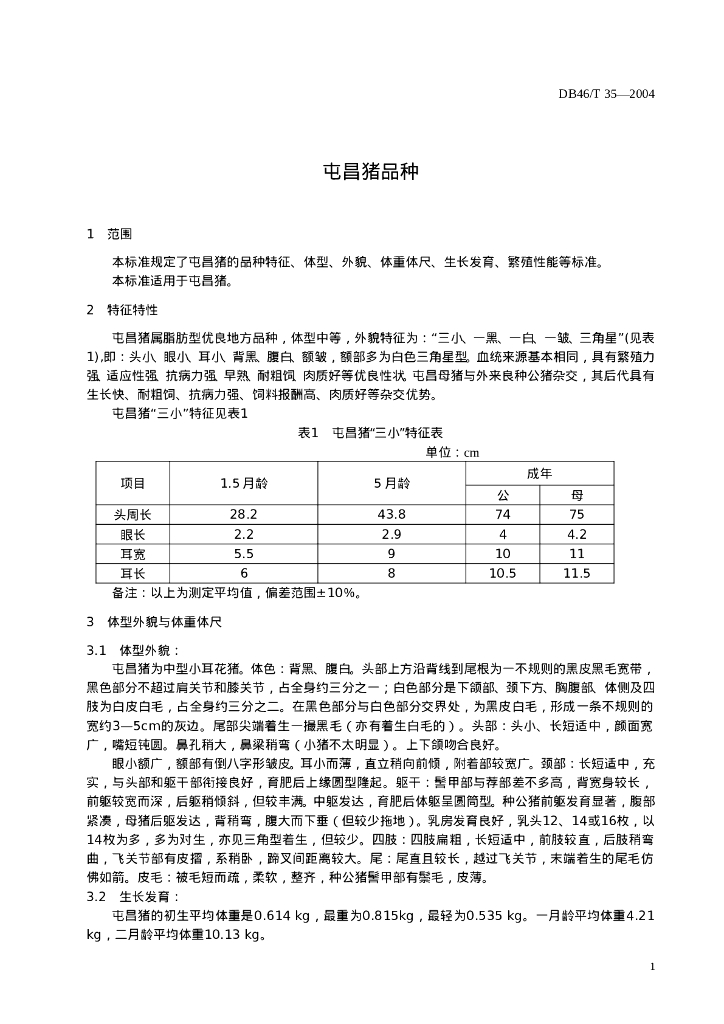 DB46/T 35—2004

屯昌猪品种

1　范围

本标准规定了屯昌猪的品种特征、体型、外貌、体重体尺、生长发育、繁殖性能等标准。
本标准适用于屯昌猪。

2　特征特性

屯昌猪属脂肪型优良地方品种，体型中等，外貌特征为："三小、一黑、一白、一皱、三角星"(见表1),即：头小、眼小、耳小、背黑、腹白、额皱，额部多为白色三角星型。血统来源基本相同，具有繁殖力强、适应性强、抗病力强、早熟、耐粗饲、肉质好等优良性状。屯昌母猪与外来良种公猪杂交，其后代具有生长快、耐粗饲、抗病力强、饲料报酬高、肉质好等杂交优势。
屯昌猪"三小"特征见表1

表1　屯昌猪"三小"特征表
单位：cm

| 项目 | 1.5月龄 | 5月龄 | 成年 公 | 成年 母 |
|---|---|---|---|---|
| 头周长 | 28.2 | 43.8 | 74 | 75 |
| 眼长 | 2.2 | 2.9 | 4 | 4.2 |
| 耳宽 | 5.5 | 9 | 10 | 11 |
| 耳长 | 6 | 8 | 10.5 | 11.5 |

备注：以上为测定平均值，偏差范围±10%。

3　体型外貌与体重体尺

3.1　体型外貌：
屯昌猪为中型小耳花猪。体色：背黑、腹白。头部上方沿背线到尾根为一不规则的黑皮黑毛宽带，黑色部分不超过肩关节和膝关节，占全身约三分之一；白色部分是下颌部、颈下方、胸腹部、体侧及四肢为白皮白毛，占全身约三分之二。在黑色部分与白色部分交界处，为黑皮白毛，形成一条不规则的宽约3—5cm的灰边。尾部尖端着生一撮黑毛（亦有着生白毛的）。头部：头小、长短适中，颜面宽广，嘴短钝圆。鼻孔稍大，鼻梁稍弯（小猪不太明显）。上下颌吻合良好。
眼小额广，额部有倒八字形皱皮。耳小而薄，直立稍向前倾，附着部较宽广。颈部：长短适中，充实，与头部和躯干部衔接良好，育肥后上缘圆型隆起。躯干：鬐甲部与荐部差不多高，背宽身较长，前躯较宽而深，后躯稍倾斜，但较丰满。中躯发达，育肥后体躯呈圆筒型。种公猪前躯发育显著，腹部紧凑，母猪后躯发达，背稍弯，腹大而下垂（但较少拖地）。乳房发育良好，乳头12、14或16枚，以14枚为多，多为对生，亦见三角型着生，但较少。四肢：四肢扁粗，长短适中，前肢较直，后肢稍弯曲，飞关节部有皮摺，系稍卧，蹄叉间距离较大。尾：尾直且较长，越过飞关节，末端着生的尾毛仿佛如箭。皮毛：被毛短而疏，柔软，整齐，种公猪鬐甲部有鬃毛，皮薄。
3.2　生长发育：
屯昌猪的初生平均体重是0.614 kg，最重为0.815kg，最轻为0.535 kg。一月龄平均体重4.21 kg，二月龄平均体重10.13 kg。

1